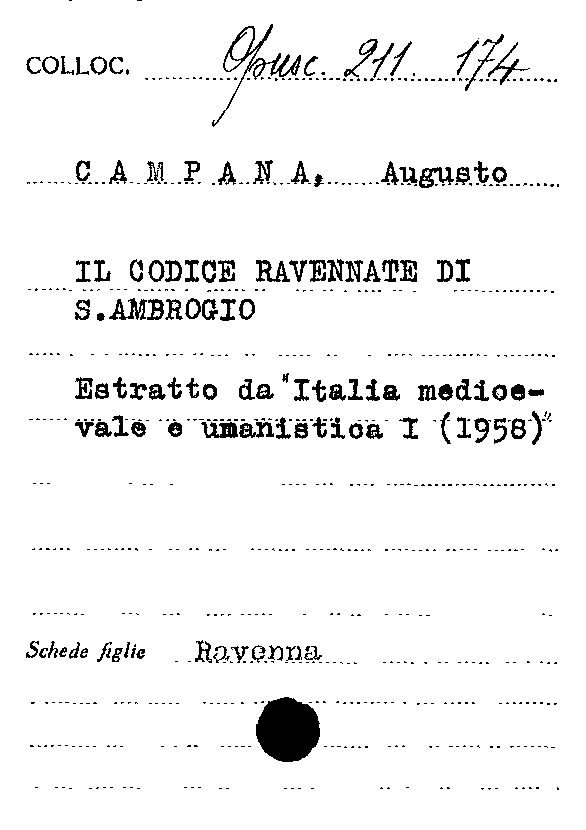 COLLOC. Opusc. 211. 174

C A M P A N A, Augusto

IL CODICE RAVENNATE DI S.AMBROGIO

Estratto da "Italia medioevale e umanistica I (1958)"

Schede figlie Ravenna